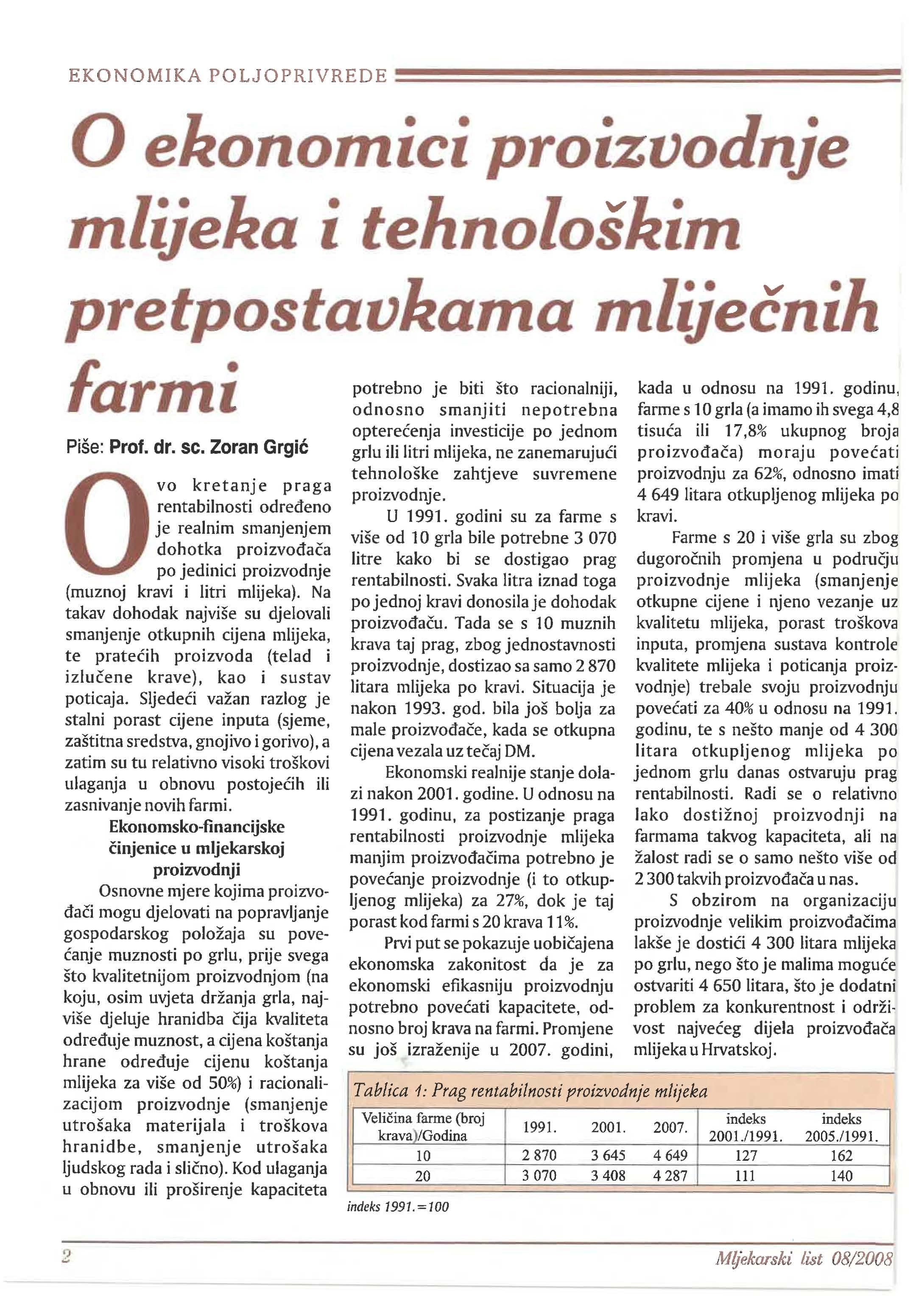 EKONOMIKA POLJOPRIVREDE

O ekonomici proizvodnje mlijeka i tehnološkim pretpostavkama mliječnih farmi

Piše: Prof. dr. sc. Zoran Grgić

Ovo kretanje praga rentabilnosti određeno je realnim smanjenjem dohotka proizvođača po jedinici proizvodnje (muznoj kravi i litri mlijeka). Na takav dohodak najviše su djelovali smanjenje otkupnih cijena mlijeka, te pratećih proizvoda (telad i izlučene krave), kao i sustav poticaja. Sljedeći važan razlog je stalni porast cijene inputa (sjeme, zaštitna sredstva, gnojivo i gorivo), a zatim su tu relativno visoki troškovi ulaganja u obnovu postojećih ili zasnivanje novih farmi.

Ekonomsko-financijske činjenice u mljekarskoj proizvodnji

Osnovne mjere kojima proizvođači mogu djelovati na popravljanje gospodarskog položaja su povećanje muznosti po grlu, prije svega što kvalitetnijom proizvodnjom (na koju, osim uvjeta držanja grla, najviše djeluje hranidba čija kvaliteta određuje muznost, a cijena koštanja hrane određuje cijenu koštanja mlijeka za više od 50%) i racionalizacijom proizvodnje (smanjenje utrošaka materijala i troškova hranidbe, smanjenje utrošaka ljudskog rada i slično). Kod ulaganja u obnovu ili proširenje kapaciteta potrebno je biti što racionalniji, odnosno smanjiti nepotrebna opterećenja investicije po jednom grlu ili litri mlijeka, ne zanemarujući tehnološke zahtjeve suvremene proizvodnje.

U 1991. godini su za farme s više od 10 grla bile potrebne 3 070 litre kako bi se dostigao prag rentabilnosti. Svaka litra iznad toga po jednoj kravi donosila je dohodak proizvođaču. Tada se s 10 muznih krava taj prag, zbog jednostavnosti proizvodnje, dostizao sa samo 2 870 litara mlijeka po kravi. Situacija je nakon 1993. god. bila još bolja za male proizvođače, kada se otkupna cijena vezala uz tečaj DM.

Ekonomski realnije stanje dolazi nakon 2001. godine. U odnosu na 1991. godinu, za postizanje praga rentabilnosti proizvodnje mlijeka manjim proizvođačima potrebno je povećanje proizvodnje (i to otkupljenog mlijeka) za 27%, dok je taj porast kod farmi s 20 krava 11%.

Prvi put se pokazuje uobičajena ekonomska zakonitost da je za ekonomski efikasniju proizvodnju potrebno povećati kapacitete, odnosno broj krava na farmi. Promjene su još izraženije u 2007. godini, kada u odnosu na 1991. godinu, farme s 10 grla (a imamo ih svega 4,8 tisuća ili 17,8% ukupnog broja proizvođača) moraju povećati proizvodnju za 62%, odnosno imati 4 649 litara otkupljenog mlijeka po kravi.

Farme s 20 i više grla su zbog dugoročnih promjena u području proizvodnje mlijeka (smanjenje otkupne cijene i njeno vezanje uz kvalitetu mlijeka, porast troškova inputa, promjena sustava kontrole kvalitete mlijeka i poticanja proizvodnje) trebale svoju proizvodnju povećati za 40% u odnosu na 1991. godinu, te s nešto manje od 4 300 litara otkupljenog mlijeka po jednom grlu danas ostvaruju prag rentabilnosti. Radi se o relativno lako dostižnoj proizvodnji na farmama takvog kapaciteta, ali na žalost radi se o samo nešto više od 2 300 takvih proizvođača u nas.

S obzirom na organizaciju proizvodnje velikim proizvođačima lakše je dostići 4 300 litara mlijeka po grlu, nego što je malima moguće ostvariti 4 650 litara, što je dodatni problem za konkurentnost i održivost najvećeg dijela proizvođača mlijeka u Hrvatskoj.

Tablica 1: Prag rentabilnosti proizvodnje mlijeka

| Veličina farme (broj krava)/Godina | 1991. | 2001. | 2007. | indeks 2001./1991. | indeks 2005./1991. |
|---|---|---|---|---|---|
| 10 | 2 870 | 3 645 | 4 649 | 127 | 162 |
| 20 | 3 070 | 3 408 | 4 287 | 111 | 140 |

indeks 1991.=100

2

Mljekarski list 08/2008